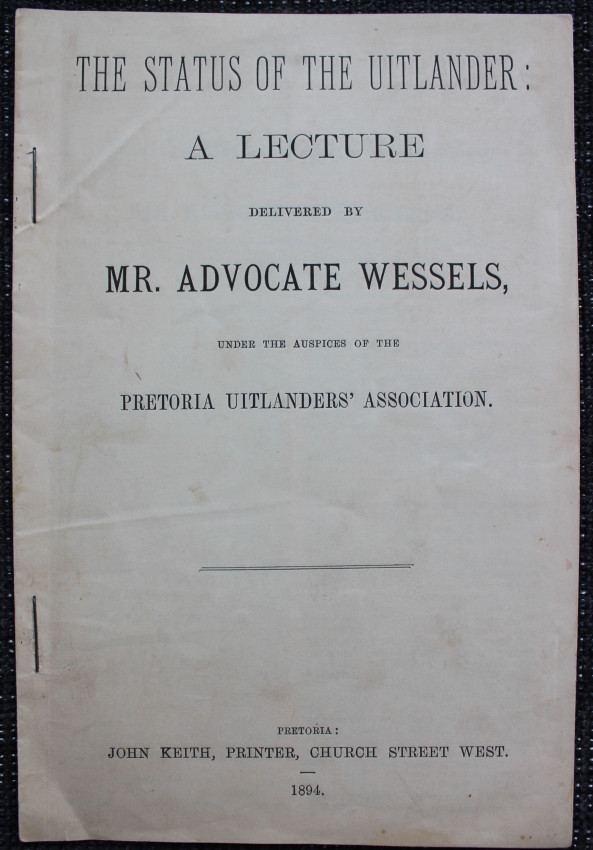 THE STATUS OF THE UITLANDER:

A LECTURE

DELIVERED BY

MR. ADVOCATE WESSELS,

UNDER THE AUSPICES OF THE

PRETORIA UITLANDERS' ASSOCIATION.

PRETORIA:
JOHN KEITH, PRINTER, CHURCH STREET WEST.

1894.